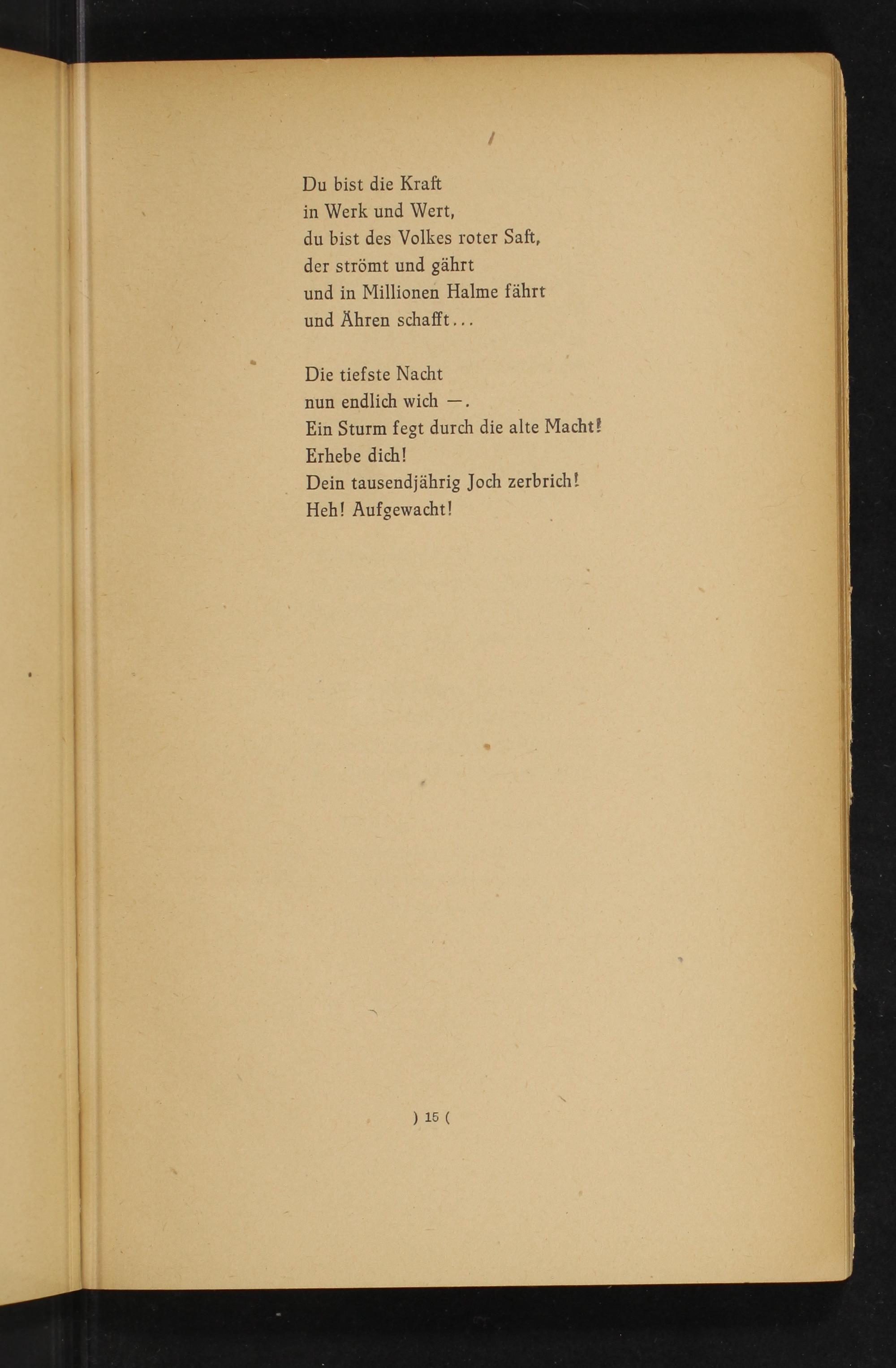 Du bist die Kraft
in Werk und Wert,
du bist des Volkes roter Saft,
der strömt und gährt
und in Millionen Halme fährt
und Ähren schafft...

Die tiefste Nacht
nun endlich wich —.
Ein Sturm fegt durch die alte Macht!
Erhebe dich!
Dein tausendjährig Joch zerbrich!
Heh! Aufgewacht!

) 15 (